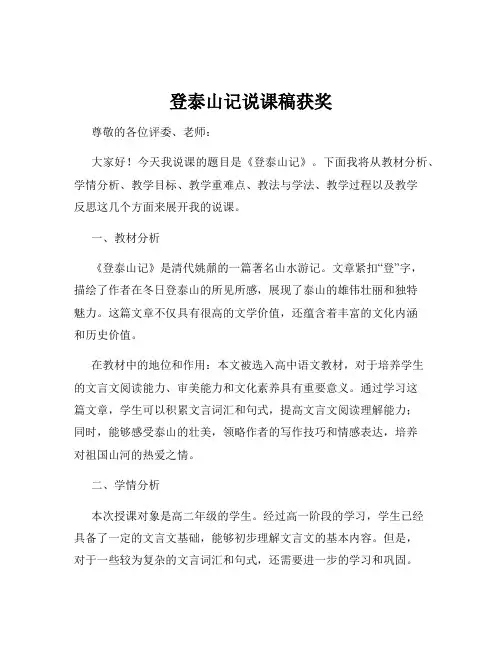 登泰山记说课稿获奖

尊敬的各位评委、老师：

大家好！今天我说课的题目是《登泰山记》。下面我将从教材分析、学情分析、教学目标、教学重难点、教法与学法、教学过程以及教学反思这几个方面来展开我的说课。

一、教材分析

《登泰山记》是清代姚鼐的一篇著名山水游记。文章紧扣“登”字，描绘了作者在冬日登泰山的所见所感，展现了泰山的雄伟壮丽和独特魅力。这篇文章不仅具有很高的文学价值，还蕴含着丰富的文化内涵和历史价值。

在教材中的地位和作用：本文被选入高中语文教材，对于培养学生的文言文阅读能力、审美能力和文化素养具有重要意义。通过学习这篇文章，学生可以积累文言词汇和句式，提高文言文阅读理解能力；同时，能够感受泰山的壮美，领略作者的写作技巧和情感表达，培养对祖国山河的热爱之情。

二、学情分析

本次授课对象是高二年级的学生。经过高一阶段的学习，学生已经具备了一定的文言文基础，能够初步理解文言文的基本内容。但是，对于一些较为复杂的文言词汇和句式，还需要进一步的学习和巩固。